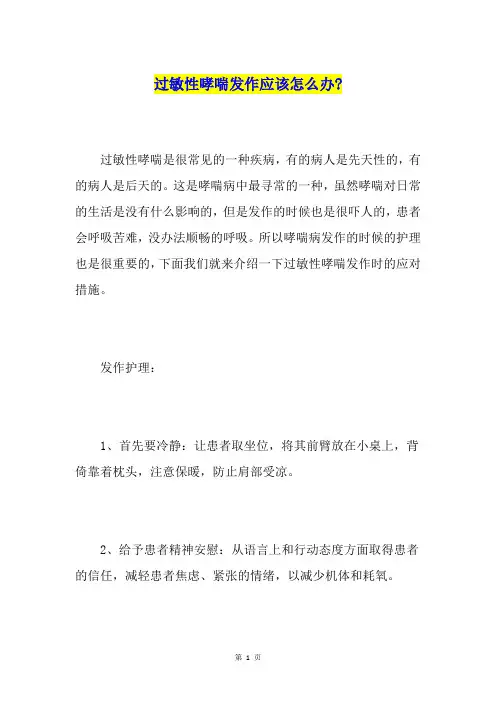 过敏性哮喘发作应该怎么办?

过敏性哮喘是很常见的一种疾病，有的病人是先天性的，有的病人是后天的。这是哮喘病中最寻常的一种，虽然哮喘对日常的生活是没有什么影响的，但是发作的时候也是很吓人的，患者会呼吸苦难，没办法顺畅的呼吸。所以哮喘病发作的时候的护理也是很重要的，下面我们就来介绍一下过敏性哮喘发作时的应对措施。

发作护理：

1、首先要冷静：让患者取坐位，将其前臂放在小桌上，背倚靠着枕头，注意保暖，防止肩部受凉。

2、给予患者精神安慰：从语言上和行动态度方面取得患者的信任，减轻患者焦虑、紧张的情绪，以减少机体和耗氧。

第 1 页